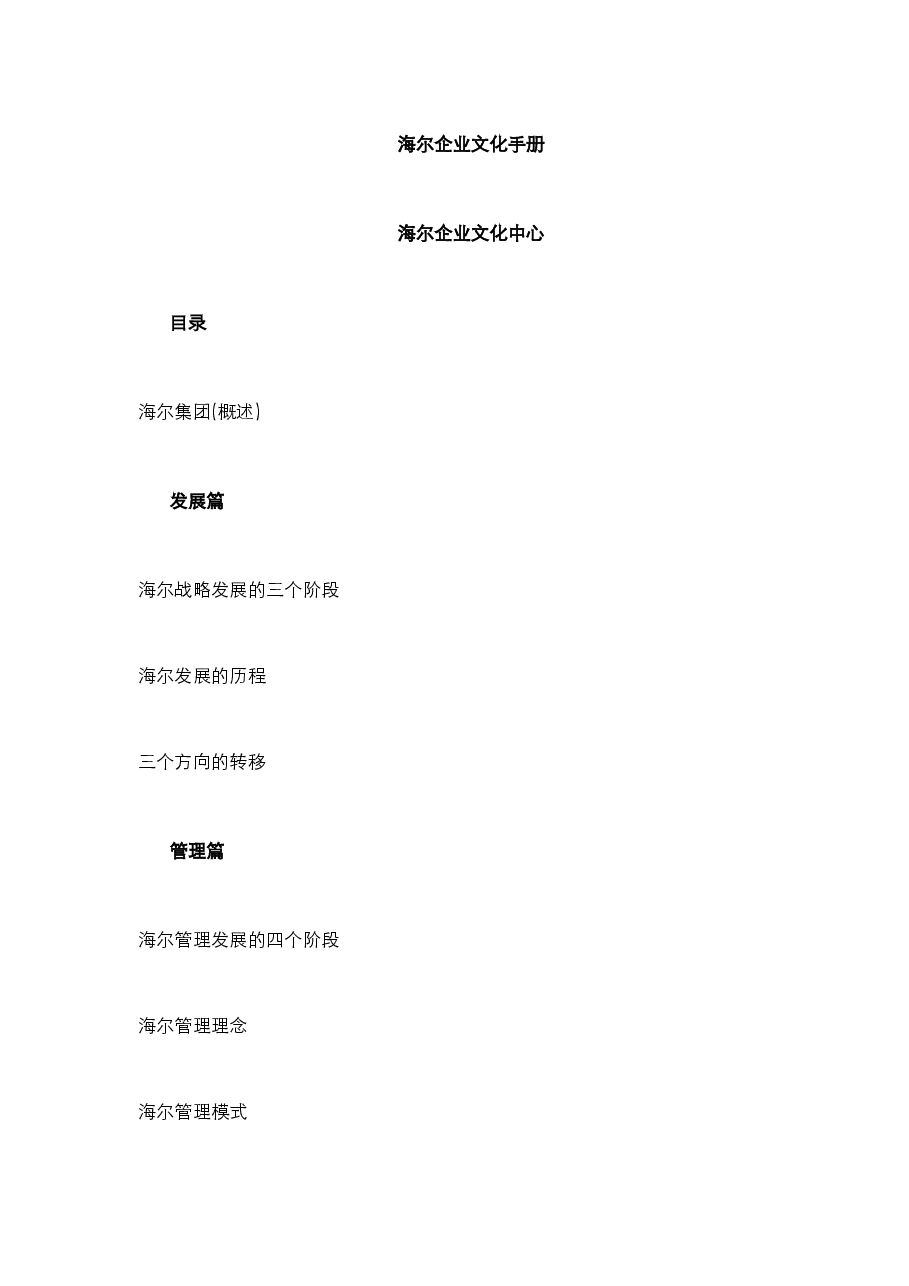 海尔企业文化手册

海尔企业文化中心

目录

海尔集团(概述)

发展篇

海尔战略发展的三个阶段

海尔发展的历程

三个方向的转移

管理篇

海尔管理发展的四个阶段

海尔管理理念

海尔管理模式